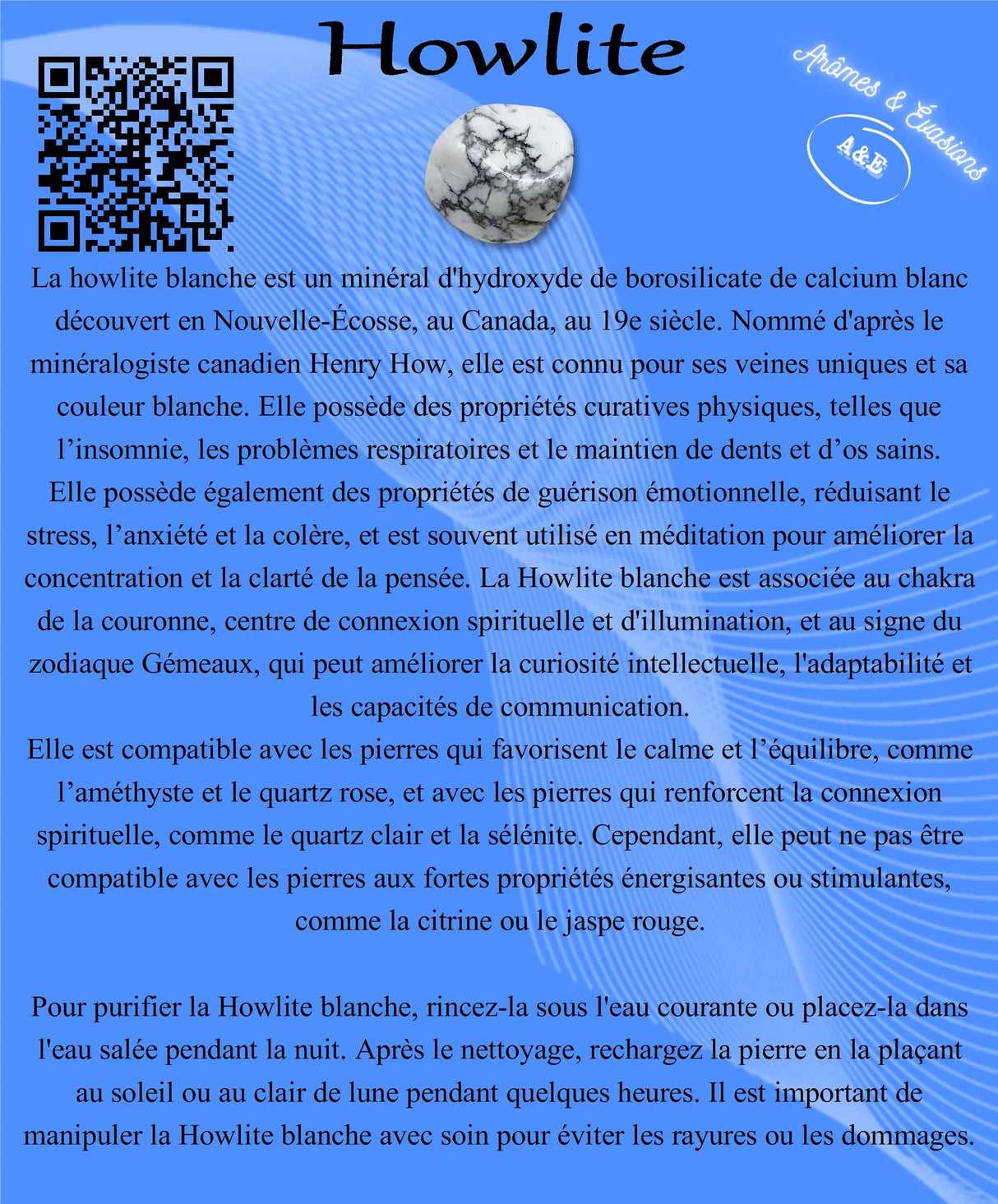 Howlite

Arômes & Évasions

A&E

La howlite blanche est un minéral d'hydroxyde de borosilicate de calcium blanc découvert en Nouvelle-Écosse, au Canada, au 19e siècle. Nommé d'après le minéralogiste canadien Henry How, elle est connu pour ses veines uniques et sa couleur blanche. Elle possède des propriétés curatives physiques, telles que l’insomnie, les problèmes respiratoires et le maintien de dents et d’os sains. Elle possède également des propriétés de guérison émotionnelle, réduisant le stress, l’anxiété et la colère, et est souvent utilisé en méditation pour améliorer la concentration et la clarté de la pensée. La Howlite blanche est associée au chakra de la couronne, centre de connexion spirituelle et d'illumination, et au signe du zodiaque Gémeaux, qui peut améliorer la curiosité intellectuelle, l'adaptabilité et les capacités de communication.
Elle est compatible avec les pierres qui favorisent le calme et l’équilibre, comme l’améthyste et le quartz rose, et avec les pierres qui renforcent la connexion spirituelle, comme le quartz clair et la sélénite. Cependant, elle peut ne pas être compatible avec les pierres aux fortes propriétés énergisantes ou stimulantes, comme la citrine ou le jaspe rouge.

Pour purifier la Howlite blanche, rincez-la sous l'eau courante ou placez-la dans l'eau salée pendant la nuit. Après le nettoyage, rechargez la pierre en la plaçant au soleil ou au clair de lune pendant quelques heures. Il est important de manipuler la Howlite blanche avec soin pour éviter les rayures ou les dommages.